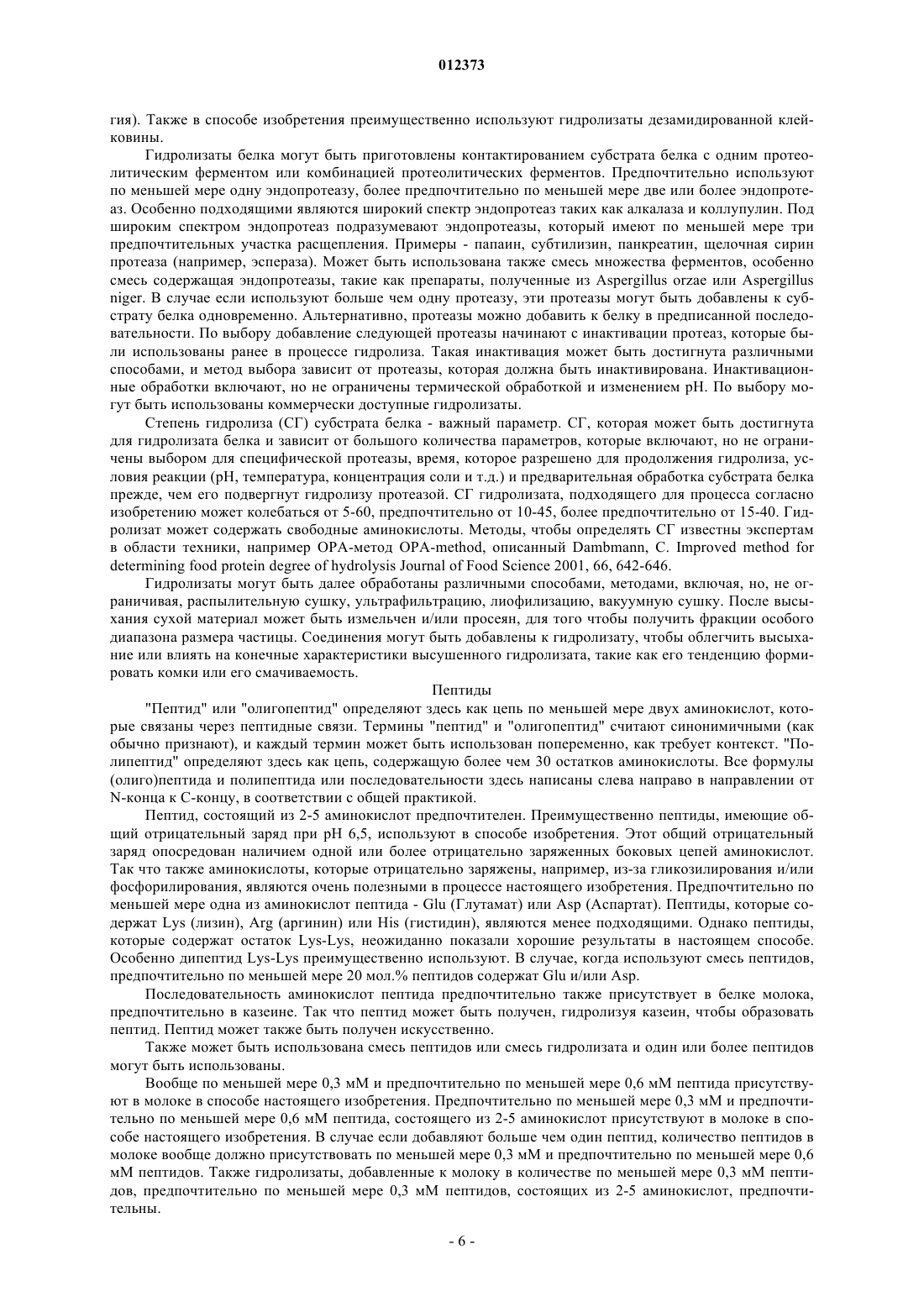 012373

гия). Также в способе изобретения преимущественно используют гидролизаты дезамидированной клейковины.

Гидролизаты белка могут быть приготовлены контактированием субстрата белка с одним протеолитическим ферментом или комбинацией протеолитических ферментов. Предпочтительно используют по меньшей мере одну эндопротеазу, более предпочтительно по меньшей мере две или более эндопротеаз. Особенно подходящими являются широкий спектр эндопротеаз таких как алкалаза и коллупулин. Под широким спектром эндопротеаз подразумевают эндопротеазы, который имеют по меньшей мере три предпочтительных участка расщепления. Примеры - папаин, субтилизин, панкреатин, щелочная сирин протеаза (например, эспераза). Может быть использована также смесь множества ферментов, особенно смесь содержащая эндопротеазы, такие как препараты, полученные из Aspergillus orzae или Aspergillus niger. В случае если используют больше чем одну протеазу, эти протеазы могут быть добавлены к субстрату белка одновременно. Альтернативно, протеазы можно добавить к белку в предписанной последовательности. По выбору добавление следующей протеазы начинают с инактивации протеаз, которые были использованы ранее в процессе гидролиза. Такая инактивация может быть достигнута различными способами, и метод выбора зависит от протеазы, которая должна быть инактивирована. Инактивационные обработки включают, но не ограничены термической обработкой и изменением pH. По выбору могут быть использованы коммерчески доступные гидролизаты.

Степень гидролиза (СГ) субстрата белка - важный параметр. СГ, которая может быть достигнута для гидролизата белка и зависит от большого количества параметров, которые включают, но не ограничены выбором для специфической протеазы, время, которое разрешено для продолжения гидролиза, условия реакции (pH, температура, концентрация соли и т.д.) и предварительная обработка субстрата белка прежде, чем его подвергнут гидролизу протеазой. СГ гидролизата, подходящего для процесса согласно изобретению может колебаться от 5-60, предпочтительно от 10-45, более предпочтительно от 15-40. Гидролизат может содержать свободные аминокислоты. Методы, чтобы определять СГ известны экспертам в области техники, например OPA-метод OPA-method, описанный Dambmann, C. Improved method for determining food protein degree of hydrolysis Journal of Food Science 2001, 66, 642-646.

Гидролизаты могут быть далее обработаны различными способами, методами, включая, но, не ограничивая, распылительную сушку, ультрафильтрацию, лиофилизацию, вакуумную сушку. После высыхания сухой материал может быть измельчен и/или просеян, для того чтобы получить фракции особого диапазона размера частицы. Соединения могут быть добавлены к гидролизату, чтобы облегчить высыхание или влиять на конечные характеристики высушенного гидролизата, такие как его тенденцию формировать комки или его смачиваемость.

Пептиды

"Пептид" или "олигопептид" определяют здесь как цепь по меньшей мере двух аминокислот, которые связаны через пептидные связи. Термины "пептид" и "олигопептид" считают синонимичными (как обычно признают), и каждый термин может быть использован попеременно, как требует контекст. "Полипептид" определяют здесь как цепь, содержащую более чем 30 остатков аминокислоты. Все формулы (олиго)пептида и полипептида или последовательности здесь написаны слева направо в направлении от N-конца к C-концу, в соответствии с общей практикой.

Пептид, состоящий из 2-5 аминокислот предпочтителен. Преимущественно пептиды, имеющие общий отрицательный заряд при pH 6,5, используют в способе изобретения. Этот общий отрицательный заряд опосредован наличием одной или более отрицательно заряженных боковых цепей аминокислот. Так что также аминокислоты, которые отрицательно заряжены, например, из-за гликозилирования и/или фосфорилирования, являются очень полезными в процессе настоящего изобретения. Предпочтительно по меньшей мере одна из аминокислот пептида - Glu (Глутамат) или Asp (Аспартат). Пептиды, которые содержат Lys (лизин), Arg (аргинин) или His (гистидин), являются менее подходящими. Однако пептиды, которые содержат остаток Lys-Lys, неожиданно показали хорошие результаты в настоящем способе. Особенно дипептид Lys-Lys преимущественно используют. В случае, когда используют смесь пептидов, предпочтительно по меньшей мере 20 мол.% пептидов содержат Glu и/или Asp.

Последовательность аминокислот пептида предпочтительно также присутствует в белке молока, предпочтительно в казеине. Так что пептид может быть получен, гидролизуя казеин, чтобы образовать пептид. Пептид может также быть получен искусственно.

Также может быть использована смесь пептидов или смесь гидролизата и один или более пептидов могут быть использованы.

Вообще по меньшей мере 0,3 мМ и предпочтительно по меньшей мере 0,6 мМ пептида присутствуют в молоке в способе настоящего изобретения. Предпочтительно по меньшей мере 0,3 мМ и предпочтительно по меньшей мере 0,6 мМ пептида, состоящего из 2-5 аминокислот присутствуют в молоке в способе настоящего изобретения. В случае если добавляют больше чем один пептид, количество пептидов в молоке вообще должно присутствовать по меньшей мере 0,3 мМ и предпочтительно по меньшей мере 0,6 мМ пептидов. Также гидролизаты, добавленные к молоку в количестве по меньшей мере 0,3 мМ пептидов, предпочтительно по меньшей мере 0,3 мМ пептидов, состоящих из 2-5 аминокислот, предпочтительны.

- 6 -